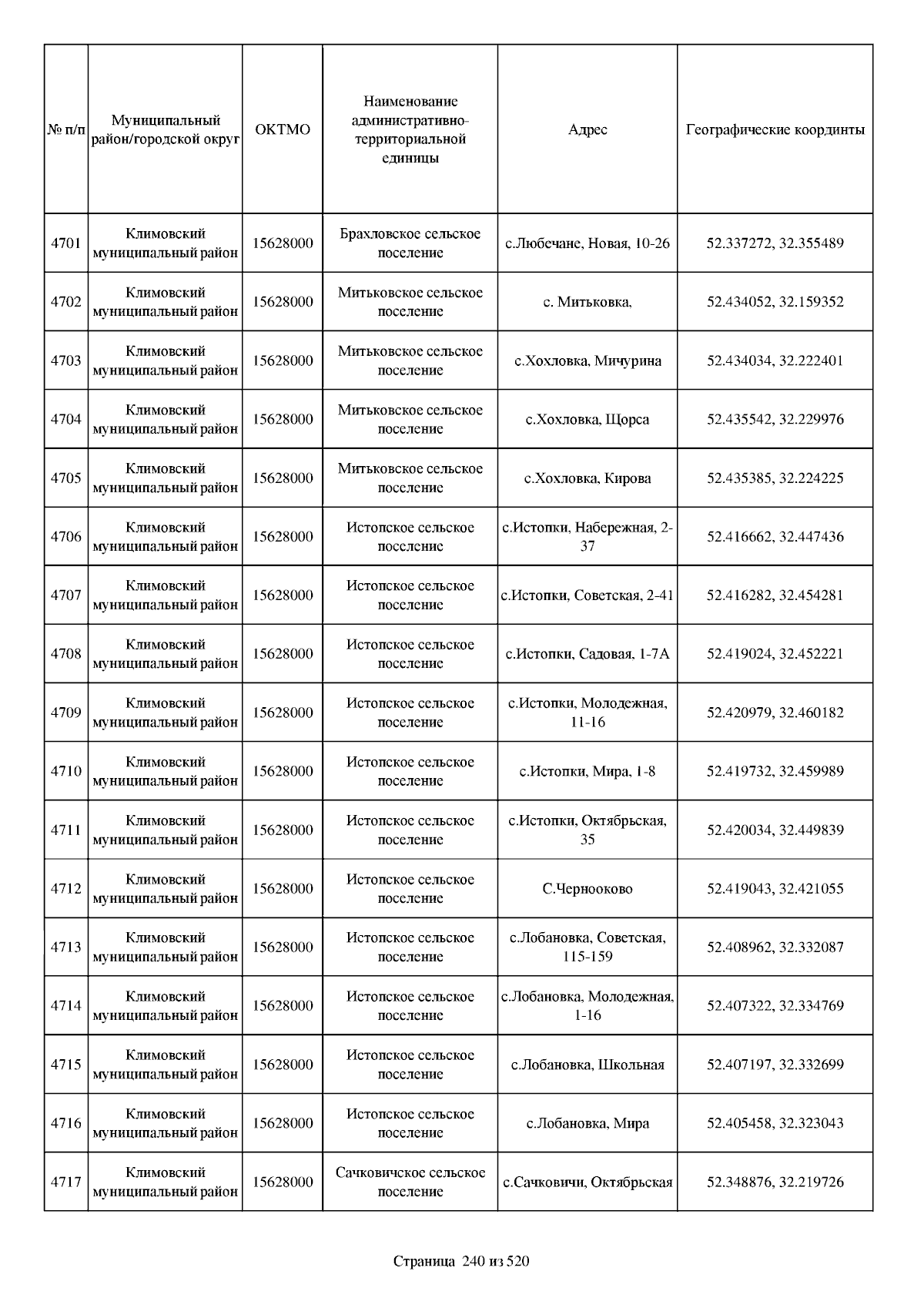 | № п/п | Муниципальный район/городской округ | ОКТМО | Наименование административно-территориальной единицы | Адрес | Географические координты |
|---|---|---|---|---|---|
| 4701 | Климовский муниципальный район | 15628000 | Брахловское сельское поселение | с.Любечане, Новая, 10-26 | 52.337272, 32.355489 |
| 4702 | Климовский муниципальный район | 15628000 | Митьковское сельское поселение | с. Митьковка, | 52.434052, 32.159352 |
| 4703 | Климовский муниципальный район | 15628000 | Митьковское сельское поселение | с.Хохловка, Мичурина | 52.434034, 32.222401 |
| 4704 | Климовский муниципальный район | 15628000 | Митьковское сельское поселение | с.Хохловка, Щорса | 52.435542, 32.229976 |
| 4705 | Климовский муниципальный район | 15628000 | Митьковское сельское поселение | с.Хохловка, Кирова | 52.435385, 32.224225 |
| 4706 | Климовский муниципальный район | 15628000 | Истопское сельское поселение | с.Истопки, Набережная, 2-37 | 52.416662, 32.447436 |
| 4707 | Климовский муниципальный район | 15628000 | Истопское сельское поселение | с.Истопки, Советская, 2-41 | 52.416282, 32.454281 |
| 4708 | Климовский муниципальный район | 15628000 | Истопское сельское поселение | с.Истопки, Садовая, 1-7А | 52.419024, 32.452221 |
| 4709 | Климовский муниципальный район | 15628000 | Истопское сельское поселение | с.Истопки, Молодежная, 11-16 | 52.420979, 32.460182 |
| 4710 | Климовский муниципальный район | 15628000 | Истопское сельское поселение | с.Истопки, Мира, 1-8 | 52.419732, 32.459989 |
| 4711 | Климовский муниципальный район | 15628000 | Истопское сельское поселение | с.Истопки, Октябрьская, 35 | 52.420034, 32.449839 |
| 4712 | Климовский муниципальный район | 15628000 | Истопское сельское поселение | С.Чернооково | 52.419043, 32.421055 |
| 4713 | Климовский муниципальный район | 15628000 | Истопское сельское поселение | с.Лобановка, Советская, 115-159 | 52.408962, 32.332087 |
| 4714 | Климовский муниципальный район | 15628000 | Истопское сельское поселение | с.Лобановка, Молодежная, 1-16 | 52.407322, 32.334769 |
| 4715 | Климовский муниципальный район | 15628000 | Истопское сельское поселение | с.Лобановка, Школьная | 52.407197, 32.332699 |
| 4716 | Климовский муниципальный район | 15628000 | Истопское сельское поселение | с.Лобановка, Мира | 52.405458, 32.323043 |
| 4717 | Климовский муниципальный район | 15628000 | Сачковичское сельское поселение | с.Сачковичи, Октябрьская | 52.348876, 32.219726 |

Страница 240 из 520